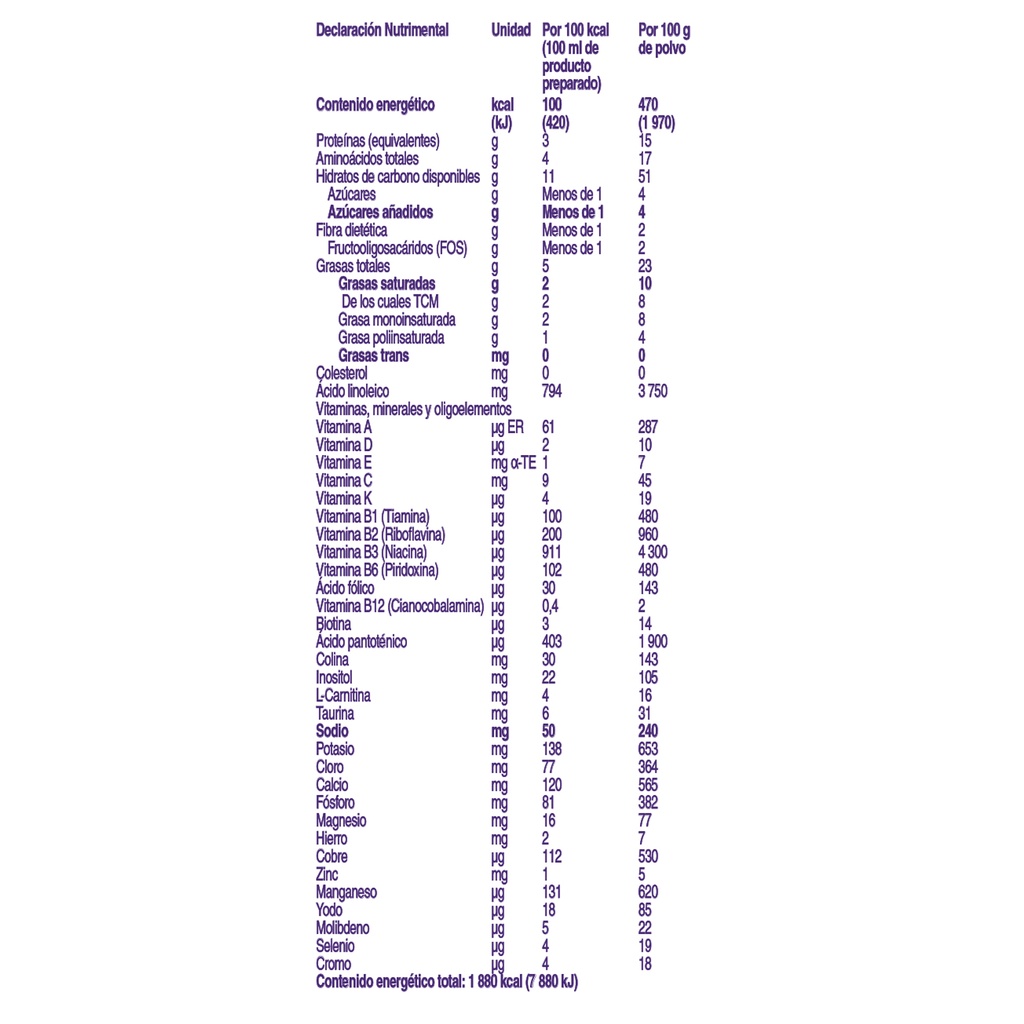 | Declaración Nutrimental | Unidad | Por 100 kcal (100 ml de producto preparado) | Por 100 g de polvo |
|---|---|---|---|
| Contenido energético | kcal (kJ) | 100 (420) | 470 (1 970) |
| Proteínas (equivalentes) | g | 3 | 15 |
| Aminoácidos totales | g | 4 | 17 |
| Hidratos de carbono disponibles | g | 11 | 51 |
| Azúcares | g | Menos de 1 | 4 |
| Azúcares añadidos | g | Menos de 1 | 4 |
| Fibra dietética | g | Menos de 1 | 2 |
| Fructooligosacáridos (FOS) | g | Menos de 1 | 2 |
| Grasas totales | g | 5 | 23 |
| Grasas saturadas | g | 2 | 10 |
| De los cuales TCM | g | 2 | 8 |
| Grasa monoinsaturada | g | 2 | 8 |
| Grasa poliinsaturada | g | 1 | 4 |
| Grasas trans | mg | 0 | 0 |
| Colesterol | mg | 0 | 0 |
| Ácido linoleico | mg | 794 | 3 750 |
| Vitaminas, minerales y oligoelementos | | | |
| Vitamina A | µg ER | 61 | 287 |
| Vitamina D | µg | 2 | 10 |
| Vitamina E | mg α-TE | 1 | 7 |
| Vitamina C | mg | 9 | 45 |
| Vitamina K | µg | 4 | 19 |
| Vitamina B1 (Tiamina) | µg | 100 | 480 |
| Vitamina B2 (Riboflavina) | µg | 200 | 960 |
| Vitamina B3 (Niacina) | µg | 911 | 4 300 |
| Vitamina B6 (Piridoxina) | µg | 102 | 480 |
| Ácido fólico | µg | 30 | 143 |
| Vitamina B12 (Cianocobalamina) | µg | 0,4 | 2 |
| Biotina | µg | 3 | 14 |
| Ácido pantoténico | µg | 403 | 1 900 |
| Colina | mg | 30 | 143 |
| Inositol | mg | 22 | 105 |
| L-Carnitina | mg | 4 | 16 |
| Taurina | mg | 6 | 31 |
| Sodio | mg | 50 | 240 |
| Potasio | mg | 138 | 653 |
| Cloro | mg | 77 | 364 |
| Calcio | mg | 120 | 565 |
| Fósforo | mg | 81 | 382 |
| Magnesio | mg | 16 | 77 |
| Hierro | mg | 2 | 7 |
| Cobre | µg | 112 | 530 |
| Zinc | mg | 1 | 5 |
| Manganeso | µg | 131 | 620 |
| Yodo | µg | 18 | 85 |
| Molibdeno | µg | 5 | 22 |
| Selenio | µg | 4 | 19 |
| Cromo | µg | 4 | 18 |

Contenido energético total: 1 880 kcal (7 880 kJ)